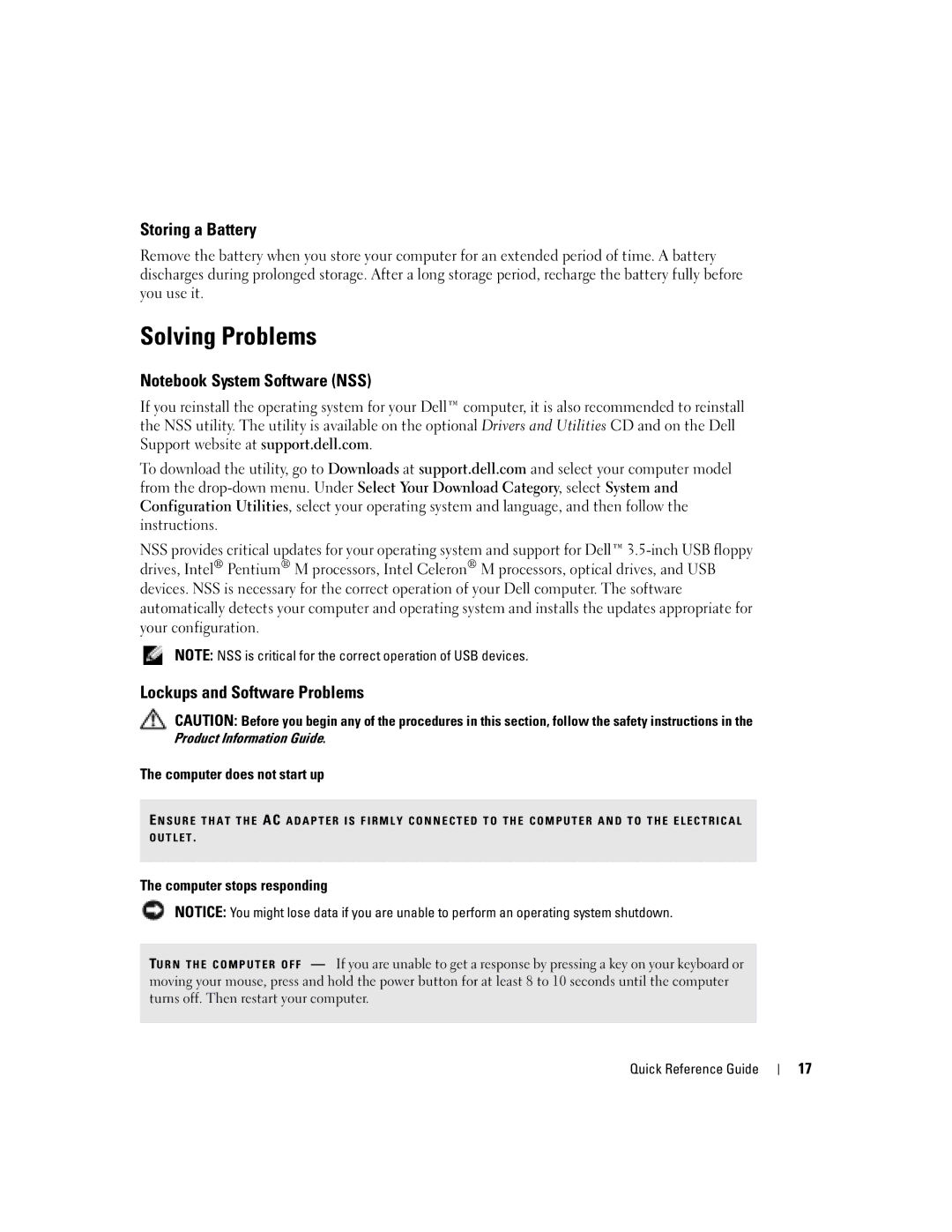 Storing a Battery

Remove the battery when you store your computer for an extended period of time. A battery discharges during prolonged storage. After a long storage period, recharge the battery fully before you use it.

Solving Problems

Notebook System Software (NSS)

If you reinstall the operating system for your Dell™ computer, it is also recommended to reinstall the NSS utility. The utility is available on the optional Drivers and Utilities CD and on the Dell Support website at support.dell.com.

To download the utility, go to Downloads at support.dell.com and select your computer model from the drop-down menu. Under Select Your Download Category, select System and Configuration Utilities, select your operating system and language, and then follow the instructions.

NSS provides critical updates for your operating system and support for Dell™ 3.5-inch USB floppy drives, Intel® Pentium® M processors, Intel Celeron® M processors, optical drives, and USB devices. NSS is necessary for the correct operation of your Dell computer. The software automatically detects your computer and operating system and installs the updates appropriate for your configuration.

NOTE: NSS is critical for the correct operation of USB devices.

Lockups and Software Problems

CAUTION: Before you begin any of the procedures in this section, follow the safety instructions in the Product Information Guide.

The computer does not start up

ENSURE THAT THE AC ADAPTER IS FIRMLY CONNECTED TO THE COMPUTER AND TO THE ELECTRICAL OUTLET.

The computer stops responding

NOTICE: You might lose data if you are unable to perform an operating system shutdown.

TURN THE COMPUTER OFF — If you are unable to get a response by pressing a key on your keyboard or moving your mouse, press and hold the power button for at least 8 to 10 seconds until the computer turns off. Then restart your computer.

Quick Reference Guide | 17